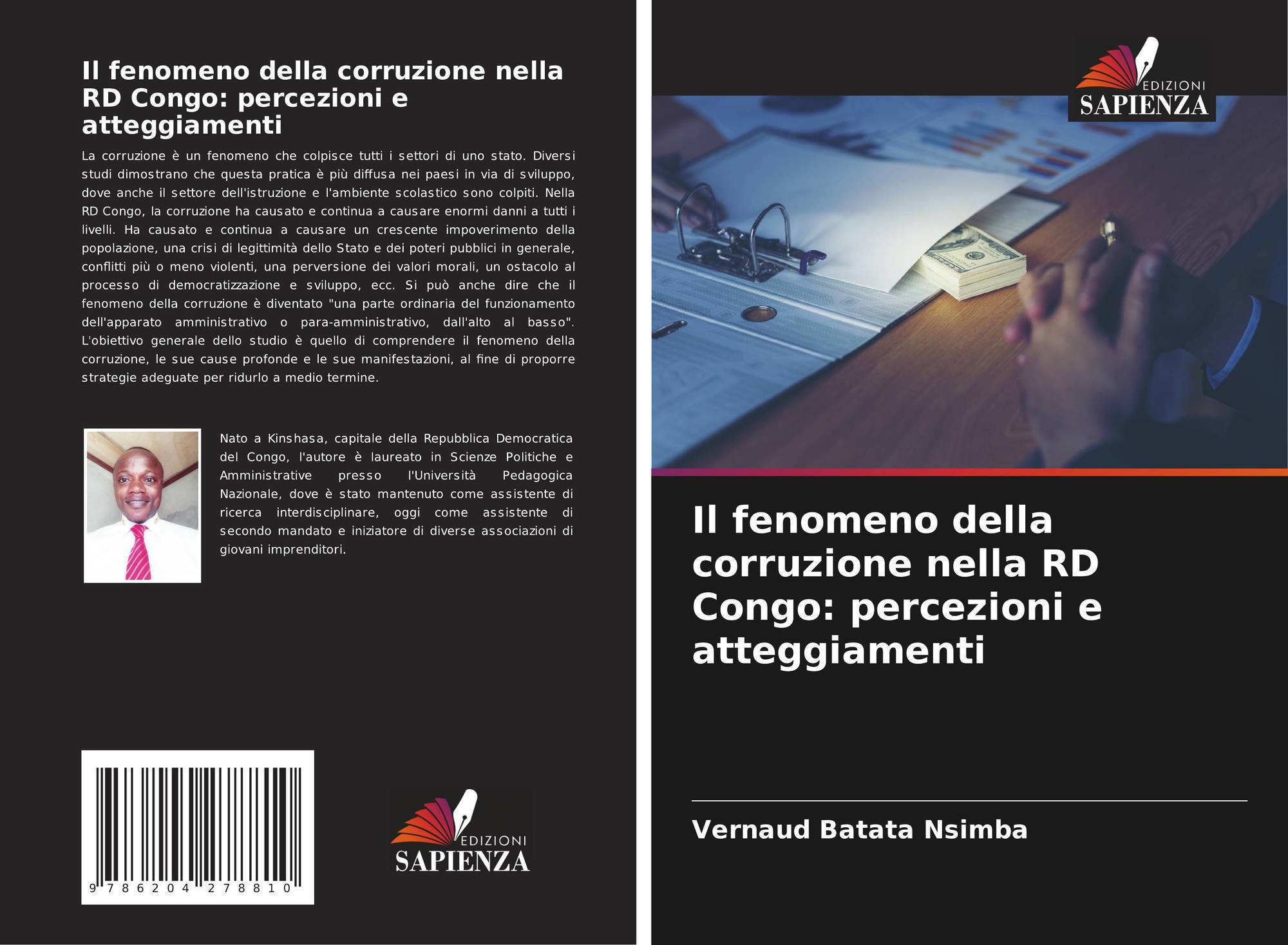 Il fenomeno della corruzione nella RD Congo: percezioni e atteggiamenti

La corruzione è un fenomeno che colpisce tutti i settori di uno stato. Diversi studi dimostrano che questa pratica è più diffusa nei paesi in via di sviluppo, dove anche il settore dell'istruzione e l'ambiente scolastico sono colpiti. Nella RD Congo, la corruzione ha causato e continua a causare enormi danni a tutti i livelli. Ha causato e continua a causare un crescente impoverimento della popolazione, una crisi di legittimità dello Stato e dei poteri pubblici in generale, conflitti più o meno violenti, una perversione dei valori morali, un ostacolo al processo di democratizzazione e sviluppo, ecc. Si può anche dire che il fenomeno della corruzione è diventato "una parte ordinaria del funzionamento dell'apparato amministrativo o para-amministrativo, dall'alto al basso". L'obiettivo generale dello studio è quello di comprendere il fenomeno della corruzione, le sue cause profonde e le sue manifestazioni, al fine di proporre strategie adeguate per ridurlo a medio termine.

Nato a Kinshasa, capitale della Repubblica Democratica del Congo, l'autore è laureato in Scienze Politiche e Amministrative presso l'Università Pedagogica Nazionale, dove è stato mantenuto come assistente di ricerca interdisciplinare, oggi come assistente di secondo mandato e iniziatore di diverse associazioni di giovani imprenditori.

9 786204 278810

EDIZIONI
SAPIENZA

EDIZIONI
SAPIENZA

Il fenomeno della corruzione nella RD Congo: percezioni e atteggiamenti

Vernaud Batata Nsimba